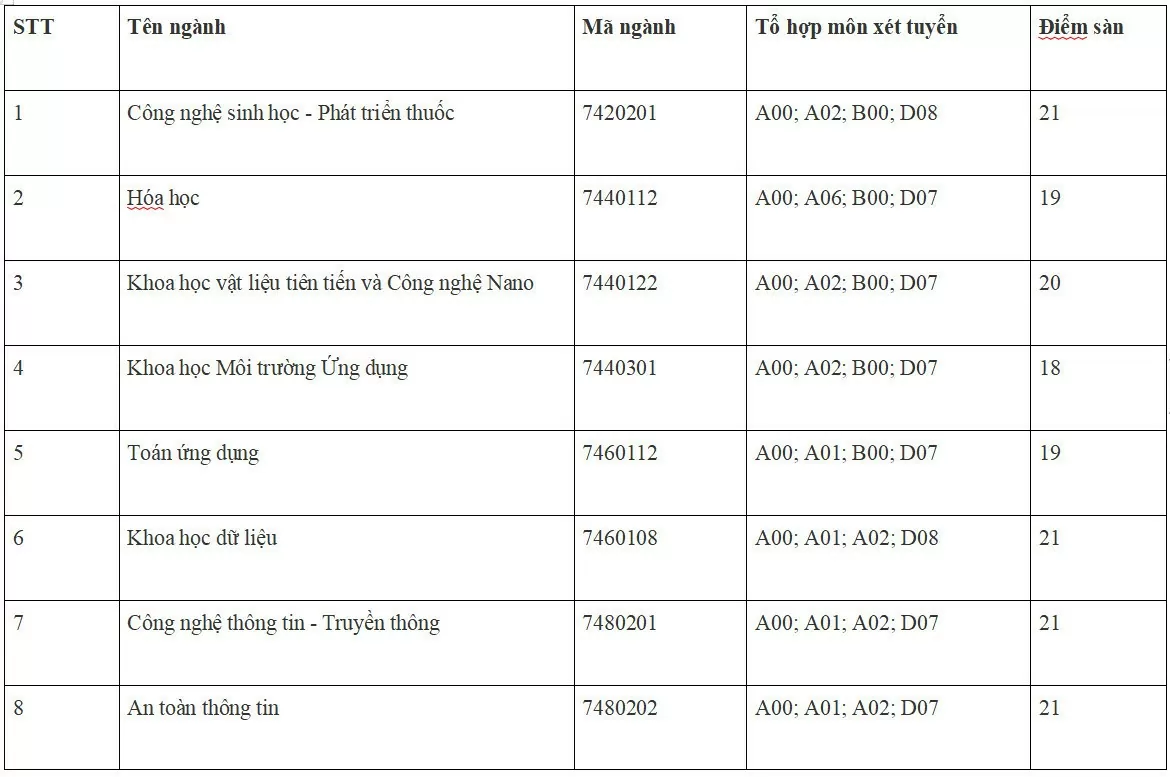 | STT | Tên ngành | Mã ngành | Tổ hợp môn xét tuyển | Điểm sàn |
|---|---|---|---|---|
| 1 | Công nghệ sinh học - Phát triển thuốc | 7420201 | A00; A02; B00; D08 | 21 |
| 2 | Hóa học | 7440112 | A00; A06; B00; D07 | 19 |
| 3 | Khoa học vật liệu tiên tiến và Công nghệ Nano | 7440122 | A00; A02; B00; D07 | 20 |
| 4 | Khoa học Môi trường Ứng dụng | 7440301 | A00; A02; B00; D07 | 18 |
| 5 | Toán ứng dụng | 7460112 | A00; A01; B00; D07 | 19 |
| 6 | Khoa học dữ liệu | 7460108 | A00; A01; A02; D08 | 21 |
| 7 | Công nghệ thông tin - Truyền thông | 7480201 | A00; A01; A02; D07 | 21 |
| 8 | An toàn thông tin | 7480202 | A00; A01; A02; D07 | 21 |